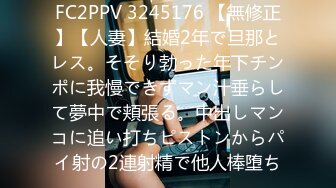 FC2PPV 3245176 【無修正】【人妻】結婚2年で旦那とレス。そそり勃った年下チンポに我慢できずマン汁垂らして夢中で頬張る。中出しマンコに追い打ちピストンからパイ射の2連射精で他人棒堕ち